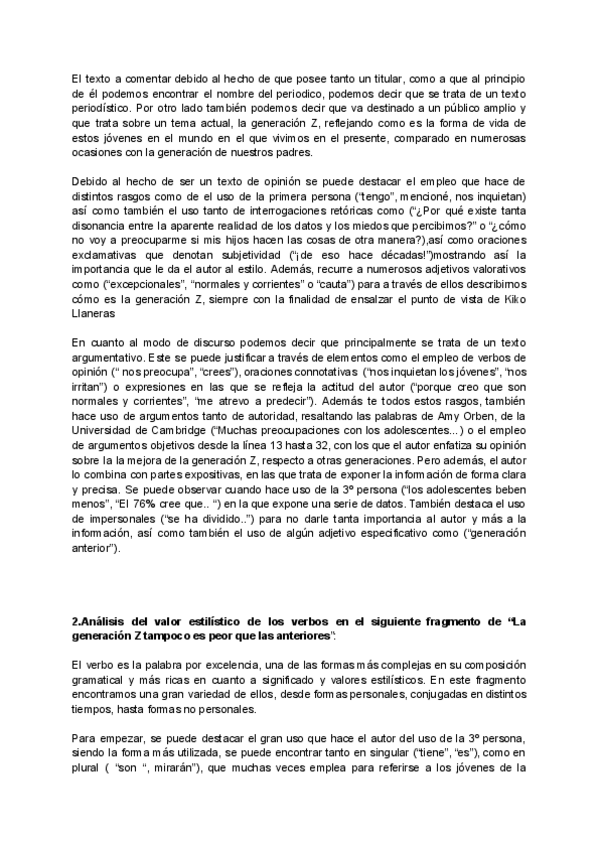 El texto a comentar debido al hecho de que posee tanto un titular, como a que al principio de él podemos encontrar el nombre del periodico, podemos decir que se trata de un texto periodístico. Por otro lado también podemos decir que va destinado a un público amplio y que trata sobre un tema actual, la generación Z, reflejando como es la forma de vida de estos jóvenes en el mundo en el que vivimos en el presente, comparado en numerosas ocasiones con la generación de nuestros padres.

Debido al hecho de ser un texto de opinión se puede destacar el empleo que hace de distintos rasgos como de el uso de la primera persona ("tengo", mencioné, nos inquietan) así como también el uso tanto de interrogaciones retóricas como ("¿Por qué existe tanta disonancia entre la aparente realidad de los datos y los miedos que percibimos?" o "¿cómo no voy a preocuparme si mis hijos hacen las cosas de otra manera?),así como oraciones exclamativas que denotan subjetividad ("¡de eso hace décadas!")mostrando así la importancia que le da el autor al estilo. Además, recurre a numerosos adjetivos valorativos como ("excepcionales", "normales y corrientes" o "cauta") para a través de ellos describimos cómo es la generación Z, siempre con la finalidad de ensalzar el punto de vista de Kiko Llaneras

En cuanto al modo de discurso podemos decir que principalmente se trata de un texto argumentativo. Este se puede justificar a través de elementos como el empleo de verbos de opinión (" nos preocupa", "crees"), oraciones connotativas ("nos inquietan los jóvenes", "nos irritan") o expresiones en las que se refleja la actitud del autor ("porque creo que son normales y corrientes", "me atrevo a predecir"). Además te todos estos rasgos, también hace uso de argumentos tanto de autoridad, resaltando las palabras de Amy Orben, de la Universidad de Cambridge ("Muchas preocupaciones con los adolescentes...) o el empleo de argumentos objetivos desde la línea 13 hasta 32, con los que el autor enfatiza su opinión sobre la la mejora de la generación Z, respecto a otras generaciones. Pero además, el autor lo combina con partes expositivas, en las que trata de exponer la información de forma clara y precisa. Se puede observar cuando hace uso de la 3º persona ("los adolescentes beben menos", "El 76% cree que.. ") en la que expone una serie de datos. También destaca el uso de impersonales ("se ha dividido..") para no darle tanta importancia al autor y más a la información, así como también el uso de algún adjetivo especificativo como ("generación anterior").

2.Análisis del valor estilístico de los verbos en el siguiente fragmento de "La generación Z tampoco es peor que las anteriores":

El verbo es la palabra por excelencia, una de las formas más complejas en su composición gramatical y más ricas en cuanto a significado y valores estilísticos. En este fragmento encontramos una gran variedad de ellos, desde formas personales, conjugadas en distintos tiempos, hasta formas no personales.

Para empezar, se puede destacar el gran uso que hace el autor del uso de la 3º persona, siendo la forma más utilizada, se puede encontrar tanto en singular ("tiene", "es"), como en plural ( "son ", mirarán"), que muchas veces emplea para referirse a los jóvenes de la